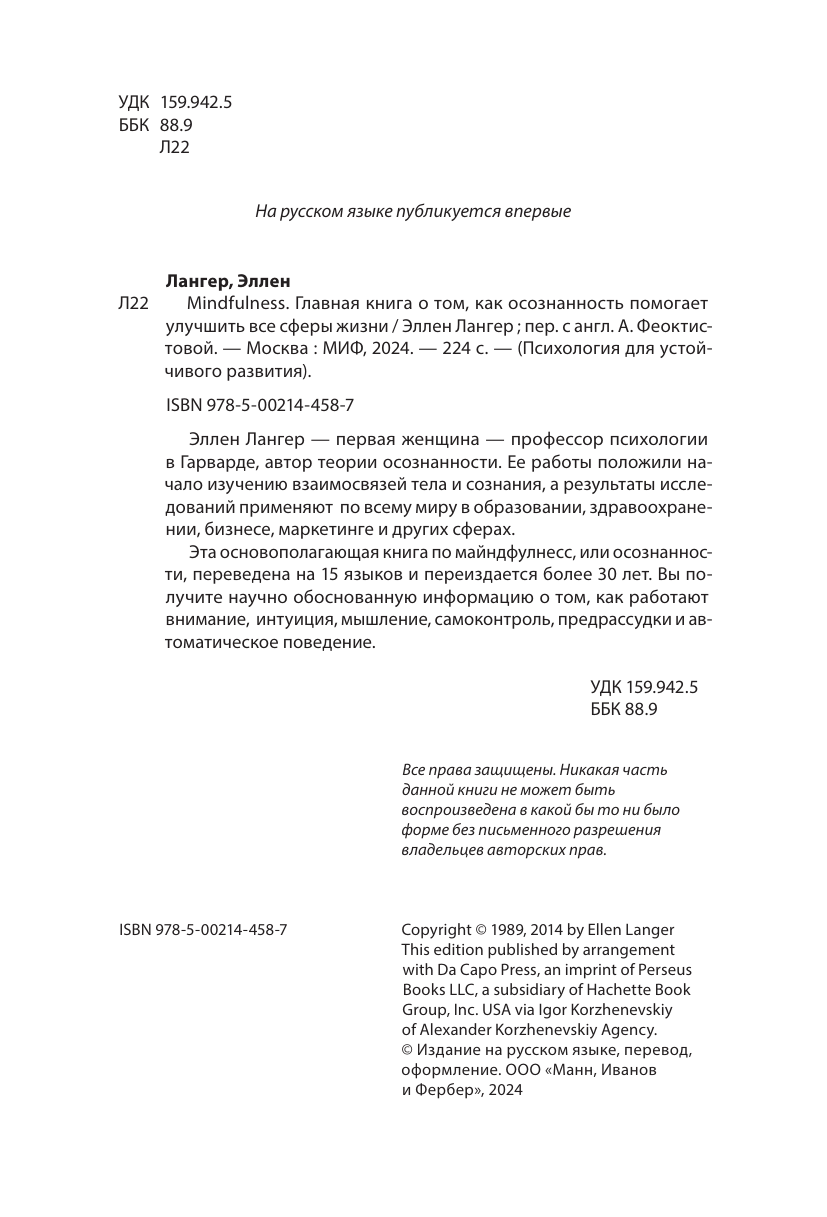 УДК 159.942.5
ББК 88.9
Л22

На русском языке публикуется впервые

Лангер, Эллен
Л22 Mindfulness. Главная книга о том, как осознанность помогает улучшить все сферы жизни / Эллен Лангер ; пер. с англ. А. Феоктистовой. — Москва : МИФ, 2024. — 224 с. — (Психология для устойчивого развития).

ISBN 978-5-00214-458-7

Эллен Лангер — первая женщина — профессор психологии в Гарварде, автор теории осознанности. Ее работы положили начало изучению взаимосвязей тела и сознания, а результаты исследований применяют по всему миру в образовании, здравоохранении, бизнесе, маркетинге и других сферах.

Эта основополагающая книга по майндфулнесс, или осознанности, переведена на 15 языков и переиздается более 30 лет. Вы получите научно обоснованную информацию о том, как работают внимание, интуиция, мышление, самоконтроль, предрассудки и автоматическое поведение.

УДК 159.942.5
ББК 88.9

Все права защищены. Никакая часть данной книги не может быть воспроизведена в какой бы то ни было форме без письменного разрешения владельцев авторских прав.

ISBN 978-5-00214-458-7

Copyright © 1989, 2014 by Ellen Langer
This edition published by arrangement with Da Capo Press, an imprint of Perseus Books LLC, a subsidiary of Hachette Book Group, Inc. USA via Igor Korzhenevskiy of Alexander Korzhenevskiy Agency.
© Издание на русском языке, перевод, оформление. ООО «Манн, Иванов и Фербер», 2024